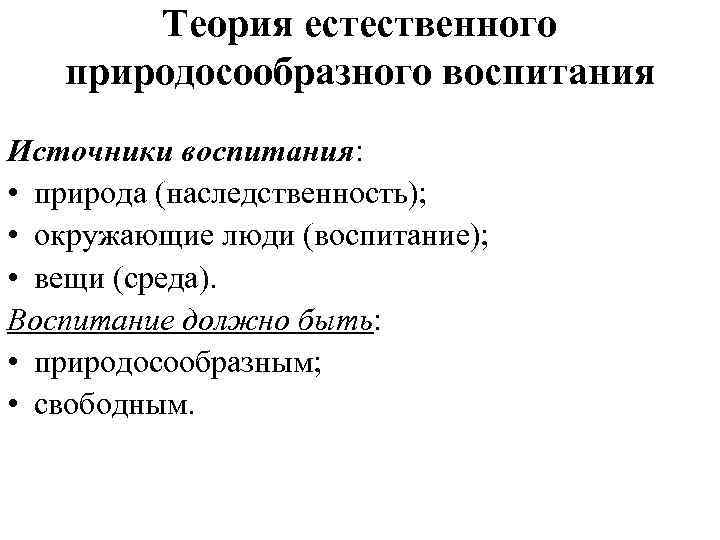 Теория естественного природосообразного воспитания

Источники воспитания:
• природа (наследственность);
• окружающие люди (воспитание);
• вещи (среда).

Воспитание должно быть:
• природосообразным;
• свободным.